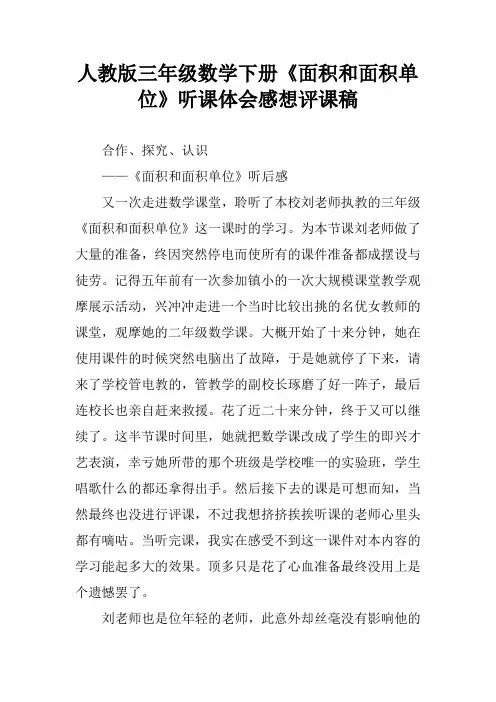 人教版三年级数学下册《面积和面积单位》听课体会感想评课稿

合作、探究、认识

——《面积和面积单位》听后感

又一次走进数学课堂，聆听了本校刘老师执教的三年级《面积和面积单位》这一课时的学习。为本节课刘老师做了大量的准备，终因突然停电而使所有的课件准备都成摆设与徒劳。记得五年前有一次参加镇小的一次大规模课堂教学观摩展示活动，兴冲冲走进一个当时比较出挑的名优女教师的课堂，观摩她的二年级数学课。大概开始了十来分钟，她在使用课件的时候突然电脑出了故障，于是她就停了下来，请来了学校管电教的，管教学的副校长琢磨了好一阵子，最后连校长也亲自赶来救援。花了近二十来分钟，终于又可以继续了。这半节课时间里，她就把数学课改成了学生的即兴才艺表演，幸亏她所带的那个班级是学校唯一的实验班，学生唱歌什么的都还拿得出手。然后接下去的课是可想而知，当然最终也没进行评课，不过我想挤挤挨挨听课的老师心里头都有嘀咕。当听完课，我实在感受不到这一课件对本内容的学习能起多大的效果。顶多只是花了心血准备最终没用上是个遗憾罢了。

刘老师也是位年轻的老师，此意外却丝毫没有影响他的